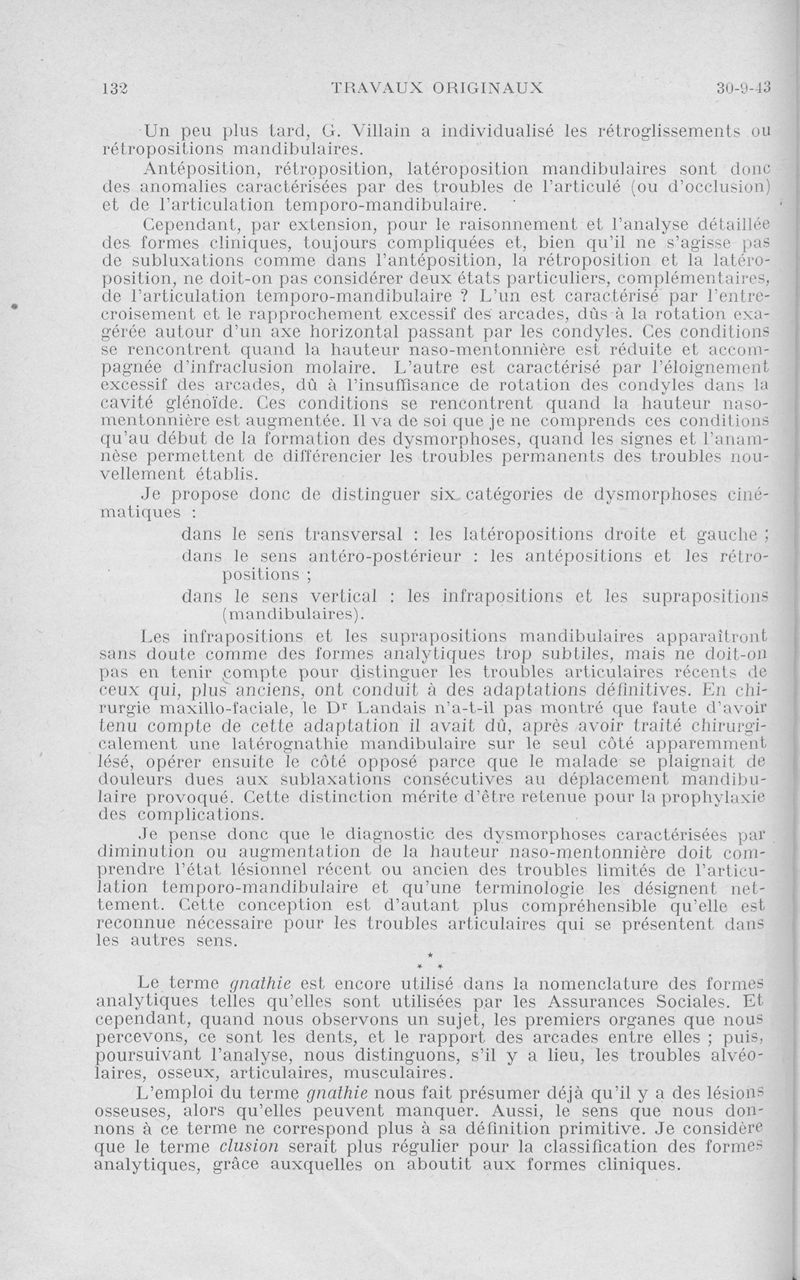 132 TRAVAUX ORIGINAUX 30-9-43

Un peu plus tard, G. Villain a individualisé les rétroglissements ou rétropositions mandibulaires.

Antéposition, rétroposition, latéroposition mandibulaires sont donc des anomalies caractérisées par des troubles de l'articulé (ou d'occlusion) et de l'articulation temporo-mandibulaire.

Cependant, par extension, pour le raisonnement et l'analyse détaillée des formes cliniques, toujours compliquées et, bien qu'il ne s'agisse pas de subluxations comme dans l'antéposition, la rétroposition et la latéroposition, ne doit-on pas considérer deux états particuliers, complémentaires, de l'articulation temporo-mandibulaire ? L'un est caractérisé par l'entrecroisement et le rapprochement excessif des arcades, dûs à la rotation exagérée autour d'un axe horizontal passant par les condyles. Ces conditions se rencontrent quand la hauteur naso-mentonnière est réduite et accompagnée d'infraclusion molaire. L'autre est caractérisé par l'éloignement excessif des arcades, dû à l'insuffisance de rotation des condyles dans la cavité glénoïde. Ces conditions se rencontrent quand la hauteur naso-mentonnière est augmentée. Il va de soi que je ne comprends ces conditions qu'au début de la formation des dysmorphoses, quand les signes et l'anamnèse permettent de différencier les troubles permanents des troubles nouvellement établis.

Je propose donc de distinguer six catégories de dysmorphoses cinématiques :

dans le sens transversal : les latéropositions droite et gauche ;

dans le sens antéro-postérieur : les antépositions et les rétropositions ;

dans le sens vertical : les infrapositions et les suprapositions (mandibulaires).

Les infrapositions et les suprapositions mandibulaires apparaîtront sans doute comme des formes analytiques trop subtiles, mais ne doit-on pas en tenir compte pour distinguer les troubles articulaires récents de ceux qui, plus anciens, ont conduit à des adaptations définitives. En chirurgie maxillo-faciale, le Dr Landais n'a-t-il pas montré que faute d'avoir tenu compte de cette adaptation il avait dû, après avoir traité chirurgicalement une latérognathie mandibulaire sur le seul côté apparemment lésé, opérer ensuite le côté opposé parce que le malade se plaignait de douleurs dues aux sublaxations consécutives au déplacement mandibulaire provoqué. Cette distinction mérite d'être retenue pour la prophylaxie des complications.

Je pense donc que le diagnostic des dysmorphoses caractérisées par diminution ou augmentation de la hauteur naso-mentonnière doit comprendre l'état lésionnel récent ou ancien des troubles limités de l'articulation temporo-mandibulaire et qu'une terminologie les désignent nettement. Cette conception est d'autant plus compréhensible qu'elle est reconnue nécessaire pour les troubles articulaires qui se présentent dans les autres sens.

* * *

Le terme gnathie est encore utilisé dans la nomenclature des formes analytiques telles qu'elles sont utilisées par les Assurances Sociales. Et cependant, quand nous observons un sujet, les premiers organes que nous percevons, ce sont les dents, et le rapport des arcades entre elles ; puis, poursuivant l'analyse, nous distinguons, s'il y a lieu, les troubles alvéolaires, osseux, articulaires, musculaires.

L'emploi du terme gnathie nous fait présumer déjà qu'il y a des lésions osseuses, alors qu'elles peuvent manquer. Aussi, le sens que nous donnons à ce terme ne correspond plus à sa définition primitive. Je considère que le terme clusion serait plus régulier pour la classification des formes analytiques, grâce auxquelles on aboutit aux formes cliniques.